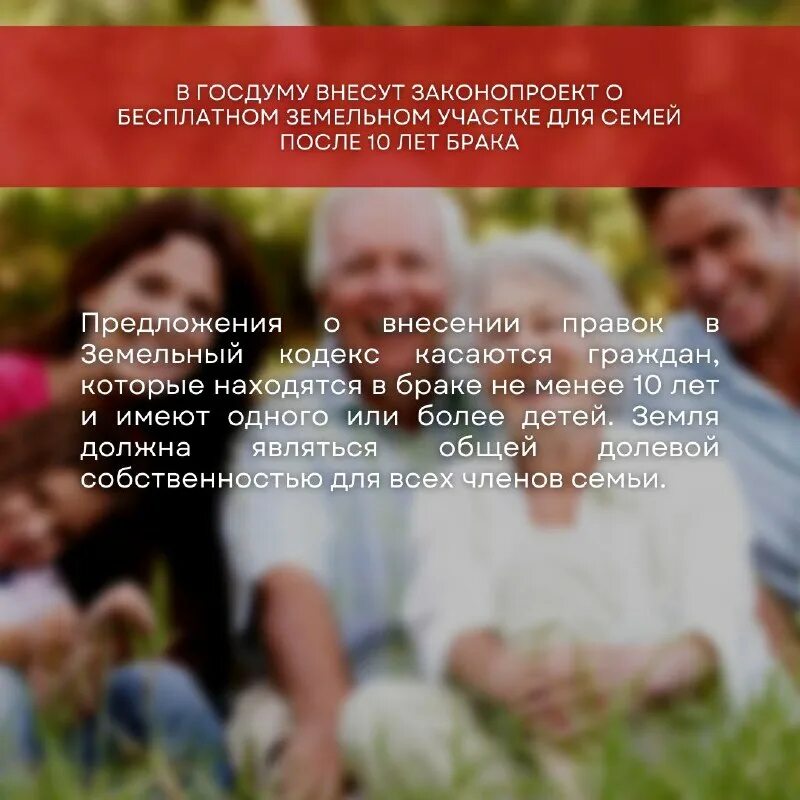 В ГОСДУМУ ВНЕСУТ ЗАКОНОПРОЕКТ О БЕСПЛАТНОМ ЗЕМЕЛЬНОМ УЧАСТКЕ ДЛЯ СЕМЕЙ ПОСЛЕ 10 ЛЕТ БРАКА

Предложения о внесении правок в Земельный кодекс касаются граждан, которые находятся в браке не менее 10 лет и имеют одного или более детей. Земля должна являться общей долевой собственностью для всех членов семьи.